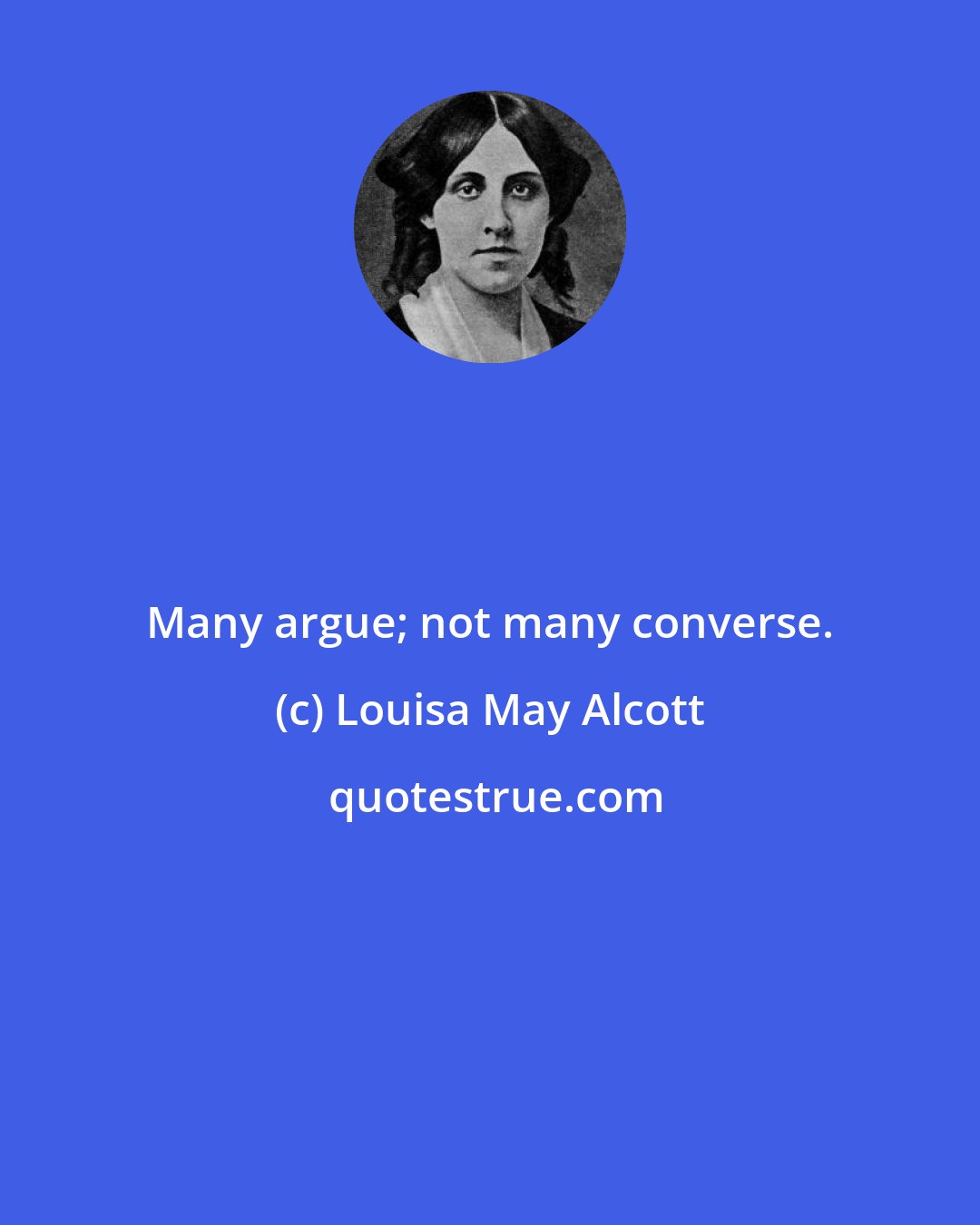 Many argue; not many converse.

(c) Louisa May Alcott

quotestrue.com